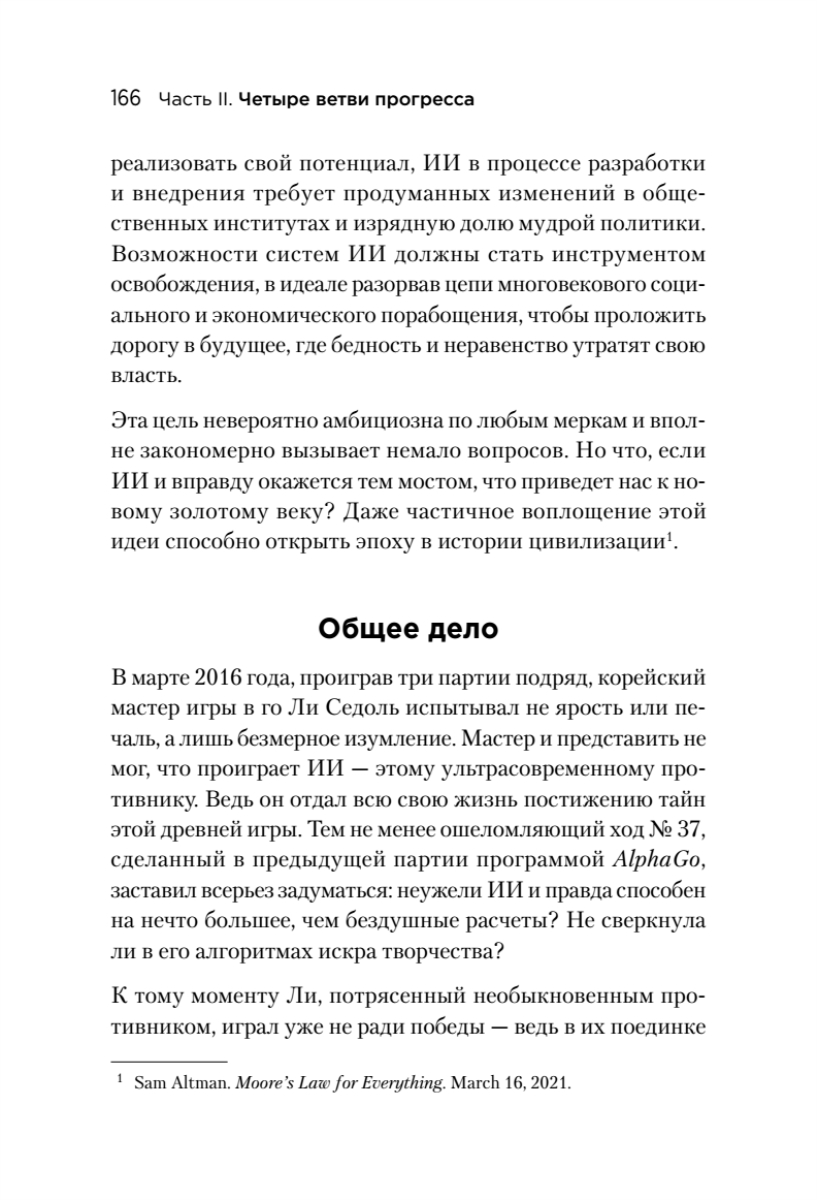 166 Часть II. Четыре ветви прогресса

реализовать свой потенциал, ИИ в процессе разработки и внедрения требует продуманных изменений в общественных институтах и изрядную долю мудрой политики. Возможности систем ИИ должны стать инструментом освобождения, в идеале разорвав цепи многовекового социального и экономического порабощения, чтобы проложить дорогу в будущее, где бедность и неравенство утратят свою власть.

Эта цель невероятно амбициозна по любым меркам и вполне закономерно вызывает немало вопросов. Но что, если ИИ и вправду окажется тем мостом, что приведет нас к новому золотому веку? Даже частичное воплощение этой идеи способно открыть эпоху в истории цивилизации$^1$.

Общее дело

В марте 2016 года, проиграв три партии подряд, корейский мастер игры в го Ли Седоль испытывал не ярость или печаль, а лишь безмерное изумление. Мастер и представить не мог, что проиграет ИИ — этому ультрасовременному противнику. Ведь он отдал всю свою жизнь постижению тайн этой древней игры. Тем не менее ошеломляющий ход № 37, сделанный в предыдущей партии программой AlphaGo, заставил всерьез задуматься: неужели ИИ и правда способен на нечто большее, чем бездушные расчеты? Не сверкнула ли в его алгоритмах искра творчества?

К тому моменту Ли, потрясенный необыкновенным противником, играл уже не ради победы — ведь в их поединке

$^1$ Sam Altman. Moore's Law for Everything. March 16, 2021.